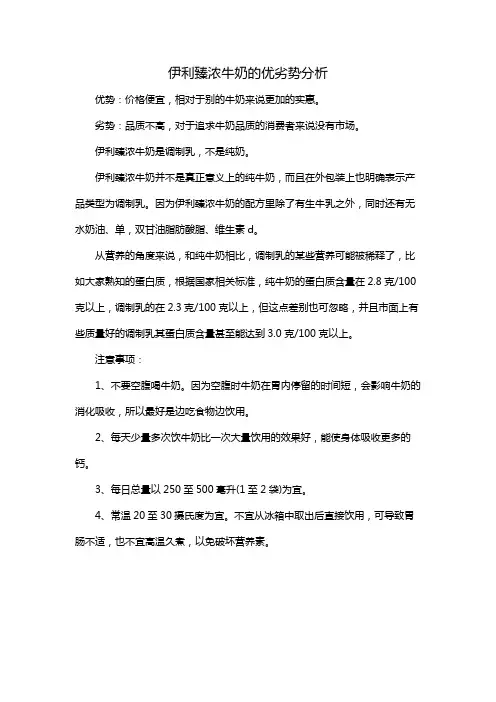 伊利臻浓牛奶的优劣势分析

优势：价格便宜，相对于别的牛奶来说更加的实惠。

劣势：品质不高，对于追求牛奶品质的消费者来说没有市场。

伊利臻浓牛奶是调制乳，不是纯奶。

伊利臻浓牛奶并不是真正意义上的纯牛奶，而且在外包装上也明确表示产品类型为调制乳。因为伊利臻浓牛奶的配方里除了有生牛乳之外，同时还有无水奶油、单，双甘油脂肪酸脂、维生素 d。

从营养的角度来说，和纯牛奶相比，调制乳的某些营养可能被稀释了，比如大家熟知的蛋白质，根据国家相关标准，纯牛奶的蛋白质含量在 2.8 克/100 克以上，调制乳的在 2.3 克/100 克以上，但这点差别也可忽略，并且市面上有些质量好的调制乳其蛋白质含量甚至能达到 3.0 克/100 克以上。

注意事项：

1、不要空腹喝牛奶。因为空腹时牛奶在胃内停留的时间短，会影响牛奶的消化吸收，所以最好是边吃食物边饮用。

2、每天少量多次饮牛奶比一次大量饮用的效果好，能使身体吸收更多的钙。

3、每日总量以 250 至 500 毫升(1 至 2 袋)为宜。

4、常温 20 至 30 摄氏度为宜。不宜从冰箱中取出后直接饮用，可导致胃肠不适，也不宜高温久煮，以免破坏营养素。